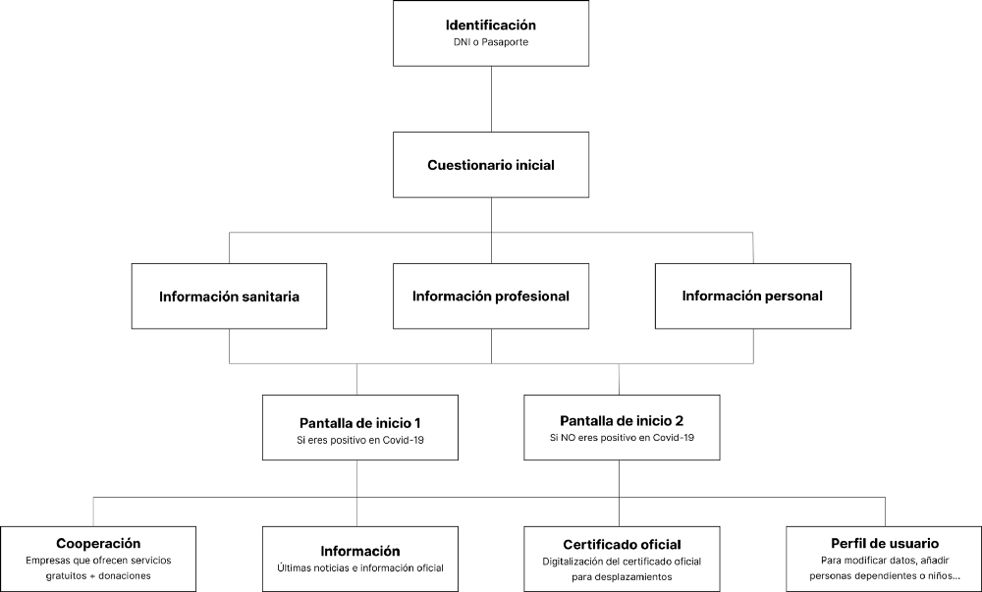 Identificación
DNI o Pasaporte

Cuestionario inicial

Información sanitaria

Información profesional

Información personal

Pantalla de inicio 1
Si eres positivo en Covid-19

Pantalla de inicio 2
Si NO eres positivo en Covid-19

Cooperación
Empresas que ofrecen servicios gratuitos + donaciones

Información
Últimas noticias e información oficial

Certificado oficial
Digitalización del certificado oficial para desplazamientos

Perfil de usuario
Para modificar datos, añadir personas dependientes o niños...